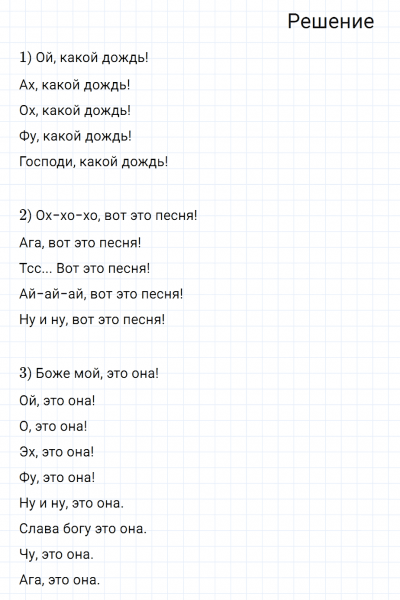 Решение

1) Ой, какой дождь!

Ах, какой дождь!

Ох, какой дождь!

Фу, какой дождь!

Господи, какой дождь!

2) Ох-хо-хо, вот это песня!

Ага, вот это песня!

Тсс... Вот это песня!

Ай-ай-ай, вот это песня!

Ну и ну, вот это песня!

3) Боже мой, это она!

Ой, это она!

О, это она!

Эх, это она!

Фу, это она!

Ну и ну, это она.

Слава богу это она.

Чу, это она.

Ага, это она.